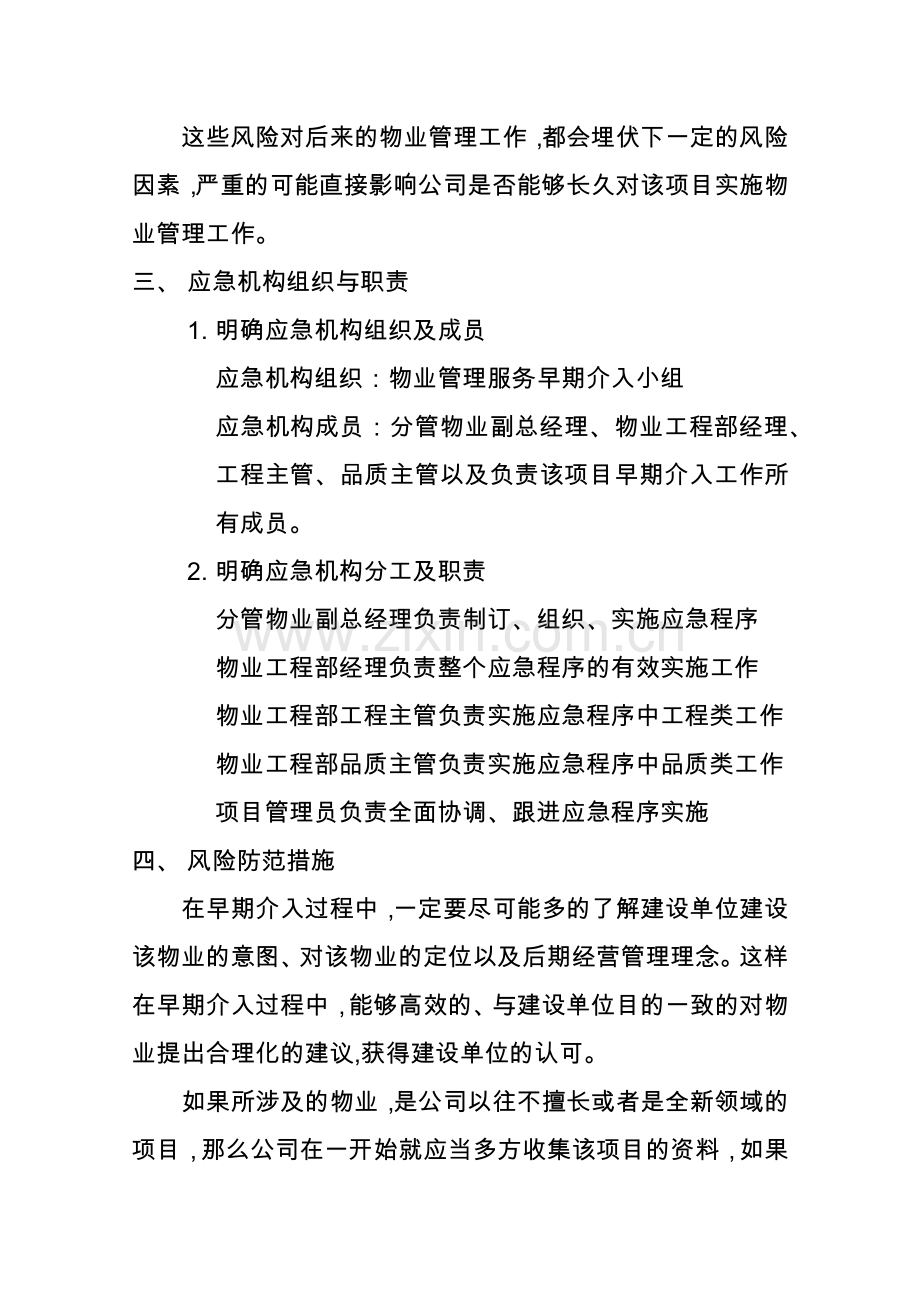 这些风险对后来的物业管理工作,都会埋伏下一定的风险因素,严重的可能直接影响公司是否能够长久对该项目实施物业管理工作。

三、 应急机构组织与职责

1.明确应急机构组织及成员

应急机构组织：物业管理服务早期介入小组

应急机构成员：分管物业副总经理、物业工程部经理、工程主管、品质主管以及负责该项目早期介入工作所有成员。

2.明确应急机构分工及职责

分管物业副总经理负责制订、组织、实施应急程序

物业工程部经理负责整个应急程序的有效实施工作

物业工程部工程主管负责实施应急程序中工程类工作

物业工程部品质主管负责实施应急程序中品质类工作

项目管理员负责全面协调、跟进应急程序实施

四、 风险防范措施

在早期介入过程中,一定要尽可能多的了解建设单位建设该物业的意图、对该物业的定位以及后期经营管理理念。这样在早期介入过程中,能够高效的、与建设单位目的一致的对物业提出合理化的建议,获得建设单位的认可。

如果所涉及的物业,是公司以往不擅长或者是全新领域的项目,那么公司在一开始就应当多方收集该项目的资料,如果

www.zixin.com.cn